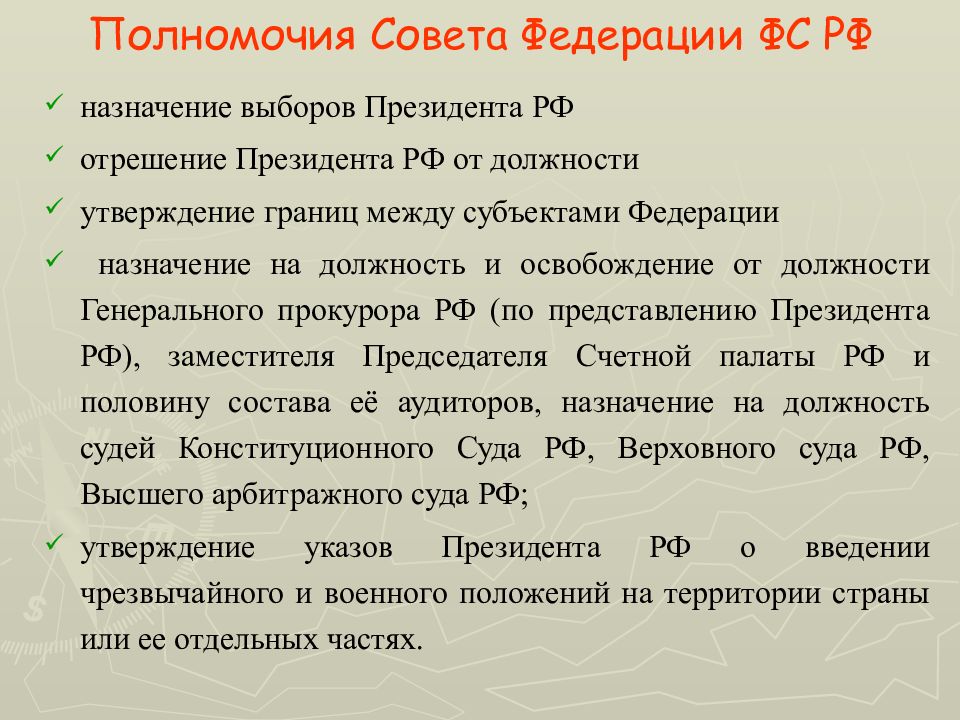 Полномочия Совета Федерации ФС РФ

✓ назначение выборов Президента РФ

✓ отрешение Президента РФ от должности

✓ утверждение границ между субъектами Федерации

✓ назначение на должность и освобождение от должности Генерального прокурора РФ (по представлению Президента РФ), заместителя Председателя Счетной палаты РФ и половину состава её аудиторов, назначение на должность судей Конституционного Суда РФ, Верховного суда РФ, Высшего арбитражного суда РФ;

✓ утверждение указов Президента РФ о введении чрезвычайного и военного положений на территории страны или ее отдельных частях.